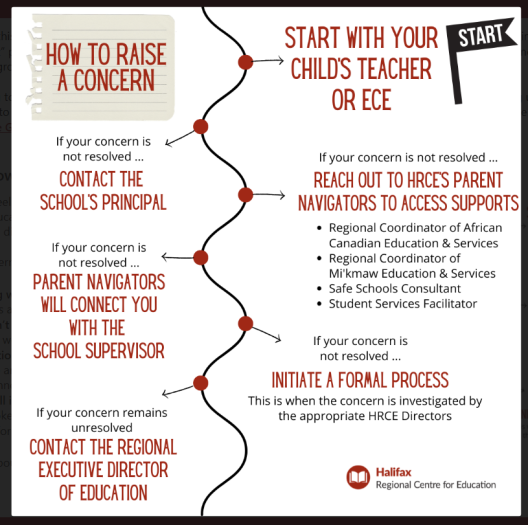 HOW TO RAISE A CONCERN

START WITH YOUR CHILD'S TEACHER OR ECE

START

If your concern is not resolved ...

CONTACT THE SCHOOL'S PRINCIPAL

If your concern is not resolved ...

REACH OUT TO HRCE'S PARENT NAVIGATORS TO ACCESS SUPPORTS

- Regional Coordinator of African Canadian Education & Services
- Regional Coordinator of Mi'kmaw Education & Services
- Safe Schools Consultant
- Student Services Facilitator

If your concern is not resolved ...

PARENT NAVIGATORS WILL CONNECT YOU WITH THE SCHOOL SUPERVISOR

If your concern is not resolved ...

INITIATE A FORMAL PROCESS

This is when the concern is investigated by the appropriate HRCE Directors

If your concern remains unresolved

CONTACT THE REGIONAL EXECUTIVE DIRECTOR OF EDUCATION

Halifax Regional Centre for Education